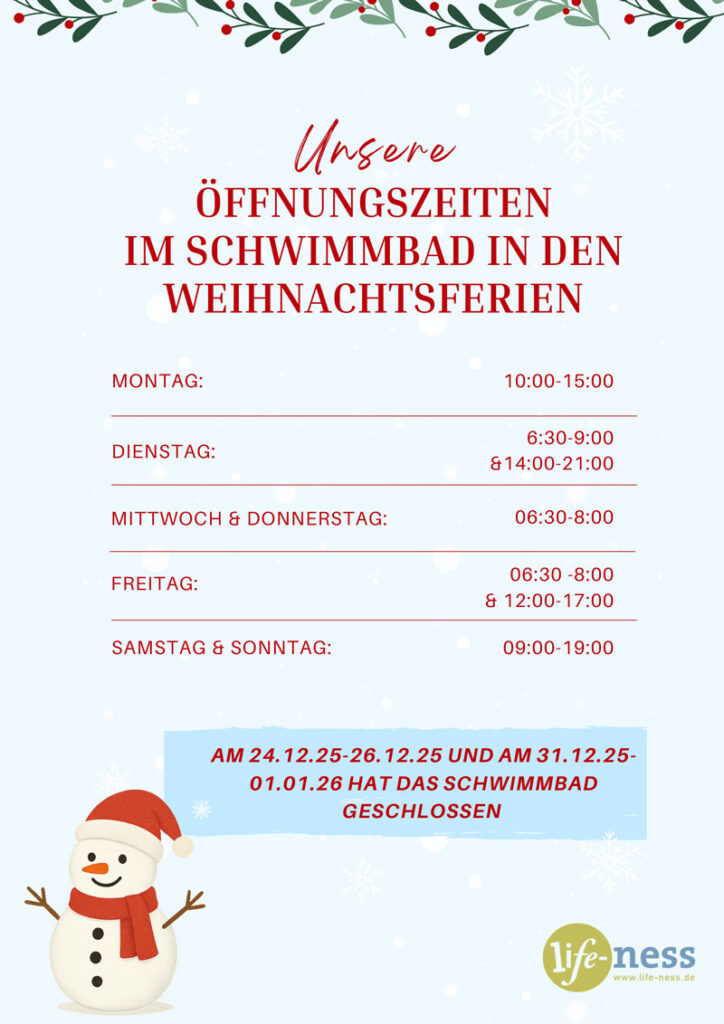 Unsere
ÖFFNUNGSZEITEN
IM SCHWIMMBAD IN DEN
WEIHNACHTSFERIEN

MONTAG: 10:00-15:00

DIENSTAG: 6:30-9:00
&14:00-21:00

MITTWOCH & DONNERSTAG: 06:30-8:00

FREITAG: 06:30 -8:00
& 12:00-17:00

SAMSTAG & SONNTAG: 09:00-19:00

AM 24.12.25-26.12.25 UND AM 31.12.25-01.01.26 HAT DAS SCHWIMMBAD GESCHLOSSEN

life-ness
www.life-ness.de